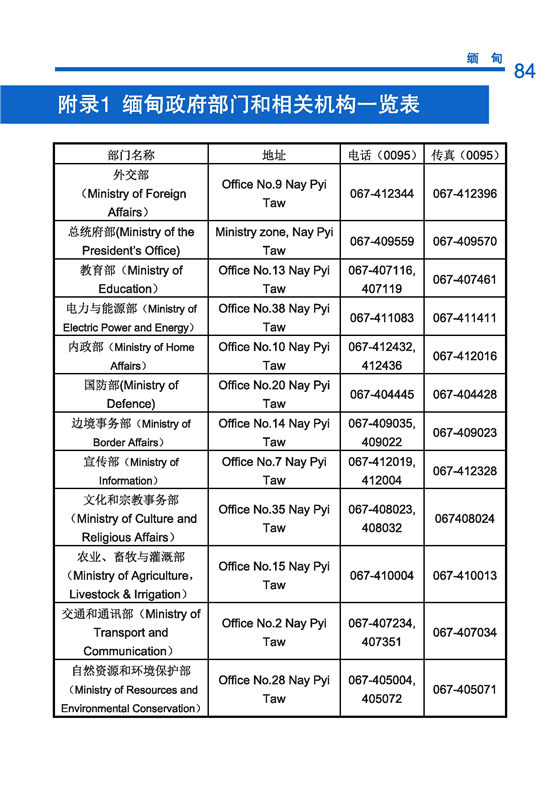 缅 甸 84

附录1 缅甸政府部门和相关机构一览表

| 部门名称 | 地址 | 电话（0095） | 传真（0095） |
|---|---|---|---|
| 外交部（Ministry of Foreign Affairs） | Office No.9 Nay Pyi Taw | 067-412344 | 067-412396 |
| 总统府部(Ministry of the President's Office) | Ministry zone, Nay Pyi Taw | 067-409559 | 067-409570 |
| 教育部（Ministry of Education） | Office No.13 Nay Pyi Taw | 067-407116, 407119 | 067-407461 |
| 电力与能源部（Ministry of Electric Power and Energy） | Office No.38 Nay Pyi Taw | 067-411083 | 067-411411 |
| 内政部（Ministry of Home Affairs） | Office No.10 Nay Pyi Taw | 067-412432, 412436 | 067-412016 |
| 国防部(Ministry of Defence) | Office No.20 Nay Pyi Taw | 067-404445 | 067-404428 |
| 边境事务部（Ministry of Border Affairs） | Office No.14 Nay Pyi Taw | 067-409035, 409022 | 067-409023 |
| 宣传部（Ministry of Information） | Office No.7 Nay Pyi Taw | 067-412019, 412004 | 067-412328 |
| 文化和宗教事务部（Ministry of Culture and Religious Affairs） | Office No.35 Nay Pyi Taw | 067-408023, 408032 | 067408024 |
| 农业、畜牧与灌溉部（Ministry of Agriculture, Livestock & Irrigation） | Office No.15 Nay Pyi Taw | 067-410004 | 067-410013 |
| 交通和通讯部（Ministry of Transport and Communication） | Office No.2 Nay Pyi Taw | 067-407234, 407351 | 067-407034 |
| 自然资源和环境保护部（Ministry of Resources and Environmental Conservation） | Office No.28 Nay Pyi Taw | 067-405004, 405072 | 067-405071 |